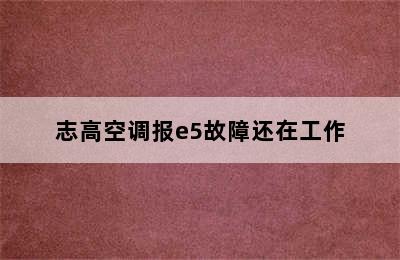 志高空调报e5故障还在工作